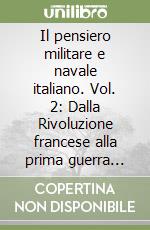 unilibro

Il pensiero militare e navale italiano. Vol. 2: Dalla Rivoluzione francese alla prima guerra…

COPERTINA NON DISPONIBILE